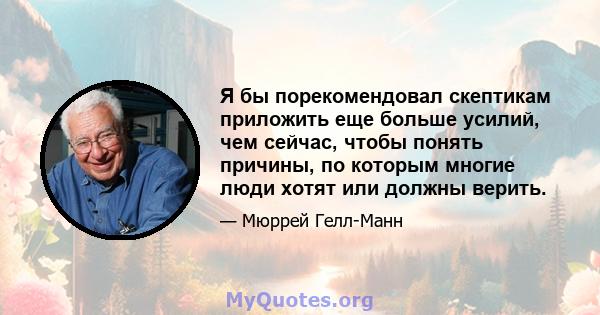 Я бы порекомендовал скептикам приложить еще больше усилий, чем сейчас, чтобы понять причины, по которым многие люди хотят или должны верить.

— Мюррей Гелл-Манн

MyQuotes.org